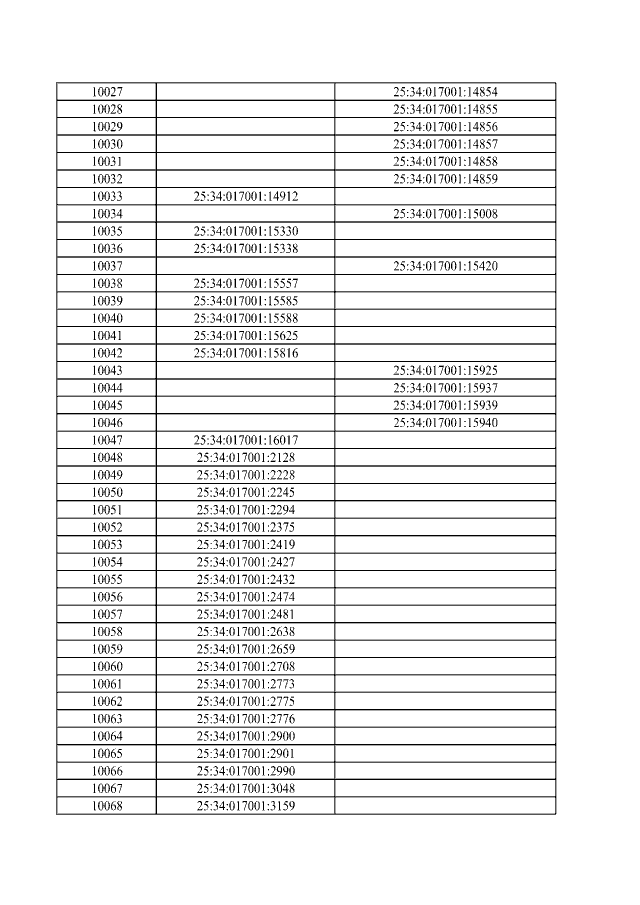 | | | |
|---|---|---|
| 10027 | | 25:34:017001:14854 |
| 10028 | | 25:34:017001:14855 |
| 10029 | | 25:34:017001:14856 |
| 10030 | | 25:34:017001:14857 |
| 10031 | | 25:34:017001:14858 |
| 10032 | | 25:34:017001:14859 |
| 10033 | 25:34:017001:14912 | |
| 10034 | | 25:34:017001:15008 |
| 10035 | 25:34:017001:15330 | |
| 10036 | 25:34:017001:15338 | |
| 10037 | | 25:34:017001:15420 |
| 10038 | 25:34:017001:15557 | |
| 10039 | 25:34:017001:15585 | |
| 10040 | 25:34:017001:15588 | |
| 10041 | 25:34:017001:15625 | |
| 10042 | 25:34:017001:15816 | |
| 10043 | | 25:34:017001:15925 |
| 10044 | | 25:34:017001:15937 |
| 10045 | | 25:34:017001:15939 |
| 10046 | | 25:34:017001:15940 |
| 10047 | 25:34:017001:16017 | |
| 10048 | 25:34:017001:2128 | |
| 10049 | 25:34:017001:2228 | |
| 10050 | 25:34:017001:2245 | |
| 10051 | 25:34:017001:2294 | |
| 10052 | 25:34:017001:2375 | |
| 10053 | 25:34:017001:2419 | |
| 10054 | 25:34:017001:2427 | |
| 10055 | 25:34:017001:2432 | |
| 10056 | 25:34:017001:2474 | |
| 10057 | 25:34:017001:2481 | |
| 10058 | 25:34:017001:2638 | |
| 10059 | 25:34:017001:2659 | |
| 10060 | 25:34:017001:2708 | |
| 10061 | 25:34:017001:2773 | |
| 10062 | 25:34:017001:2775 | |
| 10063 | 25:34:017001:2776 | |
| 10064 | 25:34:017001:2900 | |
| 10065 | 25:34:017001:2901 | |
| 10066 | 25:34:017001:2990 | |
| 10067 | 25:34:017001:3048 | |
| 10068 | 25:34:017001:3159 | |